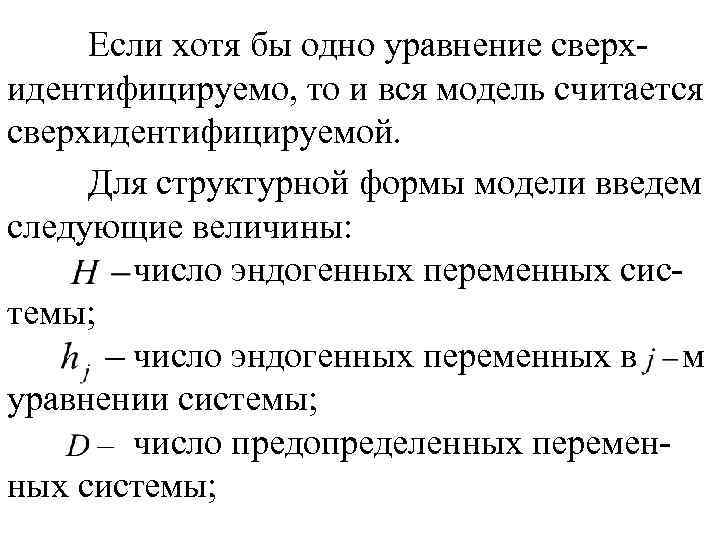 Если хотя бы одно уравнение сверхидентифицируемо, то и вся модель считается сверхидентифицируемой.

Для структурной формы модели введем следующие величины:

$H$ – число эндогенных переменных системы;

$h_j$ – число эндогенных переменных в $j$ – м уравнении системы;

$D$ – число предопределенных переменных системы;